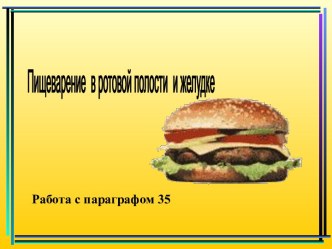 Пищеварение в ротовой полости и желудке

Работа с параграфом 35